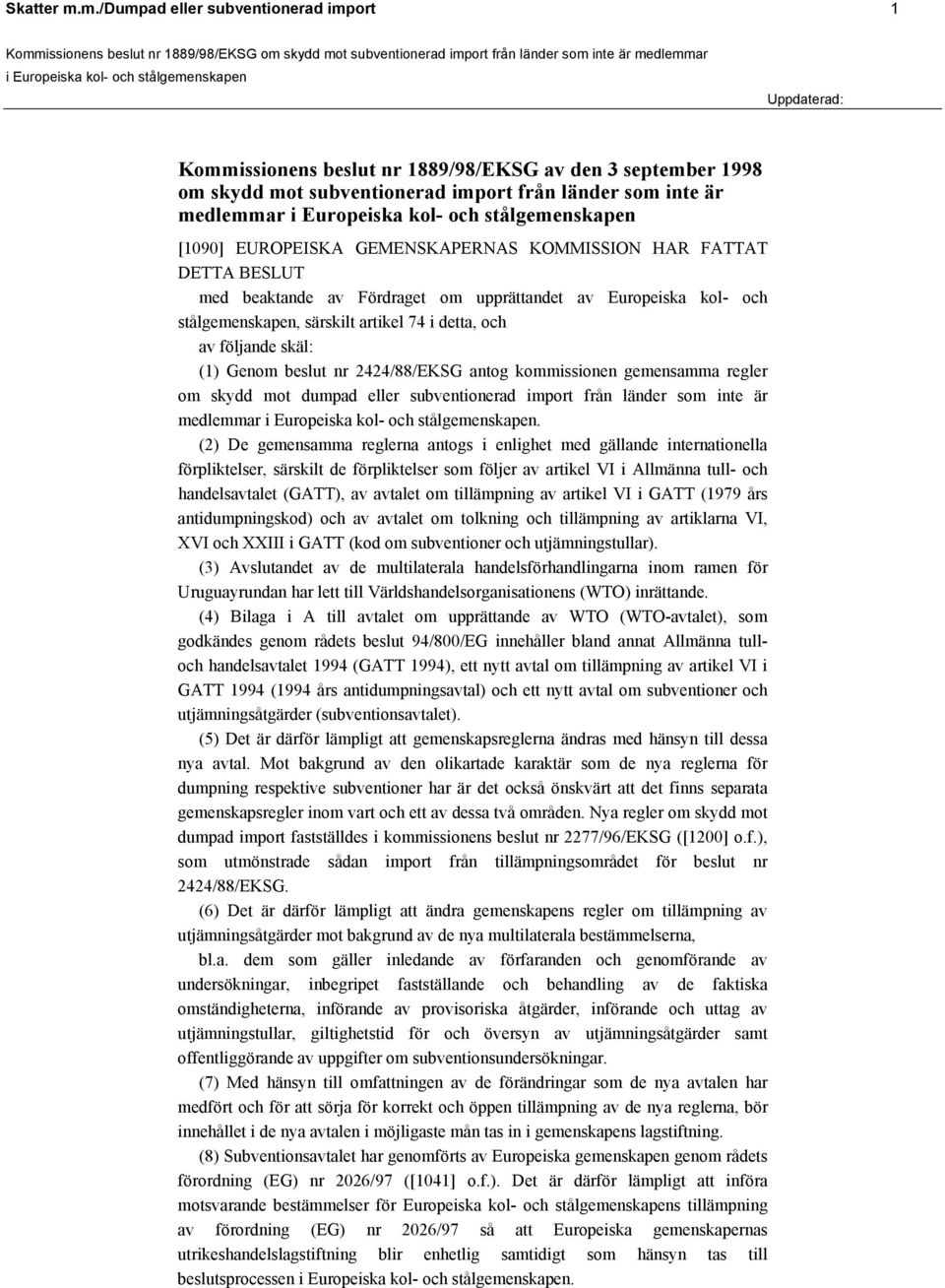 Skatter m.m./Dumpad eller subventionerad import 1

Kommissionens beslut nr 1889/98/EKSG om skydd mot subventionerad import från länder som inte är medlemmar i Europeiska kol- och stålgemenskapen

Uppdaterad:

Kommissionens beslut nr 1889/98/EKSG av den 3 september 1998 om skydd mot subventionerad import från länder som inte är medlemmar i Europeiska kol- och stålgemenskapen

[1090] EUROPEISKA GEMENSKAPERNAS KOMMISSION HAR FATTAT DETTA BESLUT

med beaktande av Fördraget om upprättandet av Europeiska kol- och stålgemenskapen, särskilt artikel 74 i detta, och

av följande skäl:

(1) Genom beslut nr 2424/88/EKSG antog kommissionen gemensamma regler om skydd mot dumpad eller subventionerad import från länder som inte är medlemmar i Europeiska kol- och stålgemenskapen.

(2) De gemensamma reglerna antogs i enlighet med gällande internationella förpliktelser, särskilt de förpliktelser som följer av artikel VI i Allmänna tull- och handelsavtalet (GATT), av avtalet om tillämpning av artikel VI i GATT (1979 års antidumpningskod) och av avtalet om tolkning och tillämpning av artiklarna VI, XVI och XXIII i GATT (kod om subventioner och utjämningstullar).

(3) Avslutandet av de multilaterala handelsförhandlingarna inom ramen för Uruguayrundan har lett till Världshandelsorganisationens (WTO) inrättande.

(4) Bilaga i A till avtalet om upprättande av WTO (WTO-avtalet), som godkändes genom rådets beslut 94/800/EG innehåller bland annat Allmänna tull- och handelsavtalet 1994 (GATT 1994), ett nytt avtal om tillämpning av artikel VI i GATT 1994 (1994 års antidumpningsavtal) och ett nytt avtal om subventioner och utjämningsåtgärder (subventionsavtalet).

(5) Det är därför lämpligt att gemenskapsreglerna ändras med hänsyn till dessa nya avtal. Mot bakgrund av den olikartade karaktär som de nya reglerna för dumpning respektive subventioner har är det också önskvärt att det finns separata gemenskapsregler inom vart och ett av dessa två områden. Nya regler om skydd mot dumpad import fastställdes i kommissionens beslut nr 2277/96/EKSG ([1200] o.f.), som utmönstrade sådan import från tillämpningsområdet för beslut nr 2424/88/EKSG.

(6) Det är därför lämpligt att ändra gemenskapens regler om tillämpning av utjämningsåtgärder mot bakgrund av de nya multilaterala bestämmelserna,

bl.a. dem som gäller inledande av förfaranden och genomförande av undersökningar, inbegripet fastställande och behandling av de faktiska omständigheterna, införande av provisoriska åtgärder, införande och uttag av utjämningstullar, giltighetstid för och översyn av utjämningsåtgärder samt offentliggörande av uppgifter om subventionsundersökningar.

(7) Med hänsyn till omfattningen av de förändringar som de nya avtalen har medfört och för att sörja för korrekt och öppen tillämpning av de nya reglerna, bör innehållet i de nya avtalen i möjligaste mån tas in i gemenskapens lagstiftning.

(8) Subventionsavtalet har genomförts av Europeiska gemenskapen genom rådets förordning (EG) nr 2026/97 ([1041] o.f.). Det är därför lämpligt att införa motsvarande bestämmelser för Europeiska kol- och stålgemenskapens tillämpning av förordning (EG) nr 2026/97 så att Europeiska gemenskapernas utrikeshandelslagstiftning blir enhetlig samtidigt som hänsyn tas till beslutsprocessen i Europeiska kol- och stålgemenskapen.